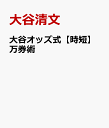 大谷清文

大谷オッズ式【時短】万券術